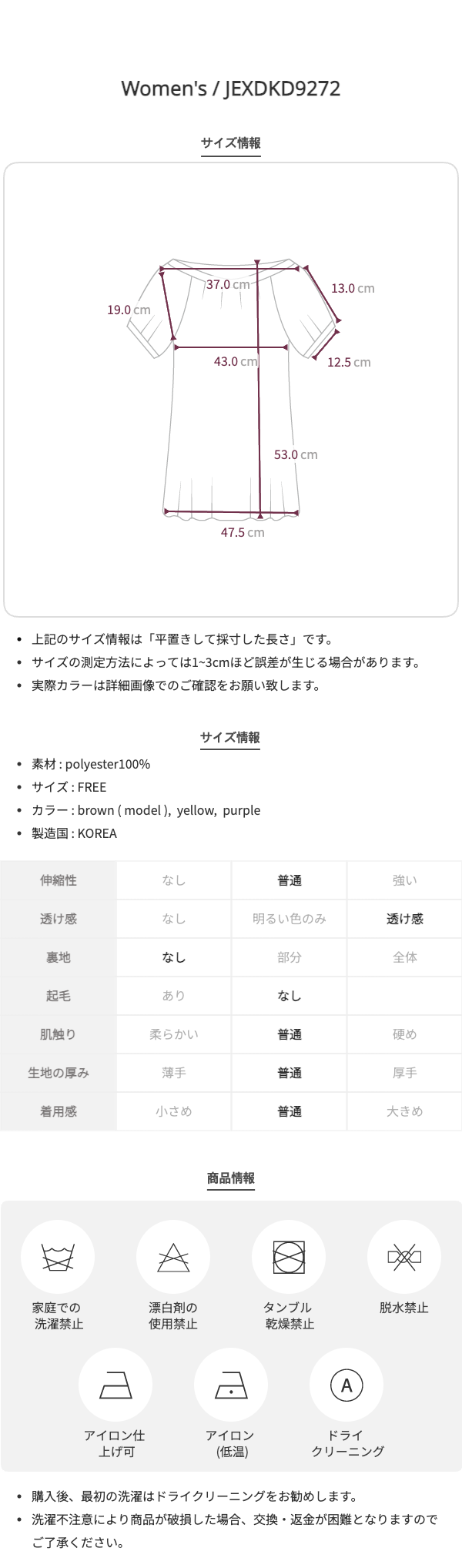 Women's / JEXDKD9272

サイズ情報

37.0 cm

13.0 cm

19.0 cm

43.0 cm

12.5 cm

53.0 cm

47.5 cm

• 上記のサイズ情報は「平置きして採寸した長さ」です。
• サイズの測定方法によっては1~3cmほど誤差が生じる場合があります。
• 実際カラーは詳細画像でのご確認をお願い致します。

サイズ情報

• 素材 : polyester100%
• サイズ : FREE
• カラー : brown ( model ), yellow, purple
• 製造国 : KOREA

| 伸縮性 | なし | 普通 | 強い |
|---|---|---|---|
| 透け感 | なし | 明るい色のみ | 透け感 |
| 裏地 | なし | 部分 | 全体 |
| 起毛 | あり | なし | |
| 肌触り | 柔らかい | 普通 | 硬め |
| 生地の厚み | 薄手 | 普通 | 厚手 |
| 着用感 | 小さめ | 普通 | 大きめ |

商品情報

家庭での
洗濯禁止

漂白剤の
使用禁止

タンブル
乾燥禁止

脱水禁止

アイロン仕
上げ可

アイロン
(低温)

A

ドライ
クリーニング

• 購入後、最初の洗濯はドライクリーニングをお勧めします。
• 洗濯不注意により商品が破損した場合、交換・返金が困難となりますのでご了承ください。